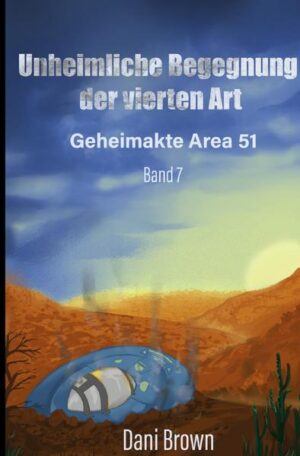 Unheimliche Begegnung der vierten Art

Geheimakte Area 51

Band 7

Dani Brown